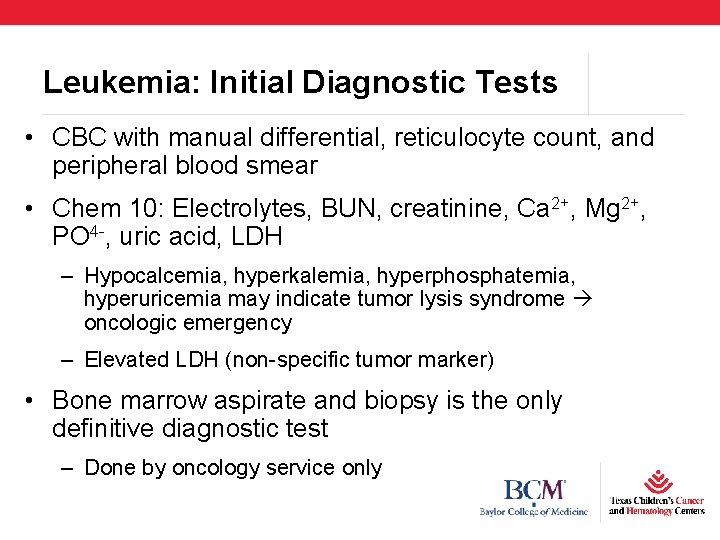 Leukemia: Initial Diagnostic Tests

• CBC with manual differential, reticulocyte count, and peripheral blood smear

• Chem 10: Electrolytes, BUN, creatinine, $Ca^{2+}$, $Mg^{2+}$, $PO^{4-}$, uric acid, LDH

– Hypocalcemia, hyperkalemia, hyperphosphatemia, hyperuricemia may indicate tumor lysis syndrome → oncologic emergency

– Elevated LDH (non-specific tumor marker)

• Bone marrow aspirate and biopsy is the only definitive diagnostic test

– Done by oncology service only

BCM
Baylor College of Medicine

Texas Children's Cancer and Hematology Centers